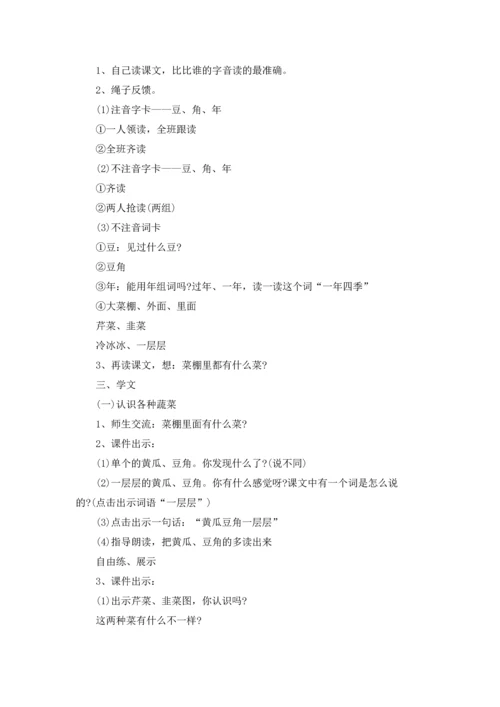 1、自己读课文，比比谁的字音读的最准确。

2、绳子反馈。

⑴注音字卡——豆、角、年

①一人领读，全班跟读

②全班齐读

⑵不注音字卡——豆、角、年

①齐读

②两人抢读(两组)

⑶不注音词卡

①豆：见过什么豆?

②豆角

③年：能用年组词吗?过年、一年，读一读这个词“一年四季”

④大菜棚、外面、里面

芹菜、韭菜

冷冰冰、一层层

3、再读课文，想：菜棚里都有什么菜?

三、学文

(一)认识各种蔬菜

1、师生交流：菜棚里面有什么菜?

2、课件出示：

⑴单个的黄瓜、豆角。你发现什么了?(说不同)

⑵一层层的黄瓜、豆角。你有什么感觉呀?课文中有一个词是怎么说的?(点击出示词语“一层层”)

⑶点击出示一句话：“黄瓜豆角一层层”

⑷指导朗读，把黄瓜、豆角的多读出来

自由练、展示

3、课件出示：

⑴出示芹菜、韭菜图，你认识吗?

这两种菜有什么不一样?